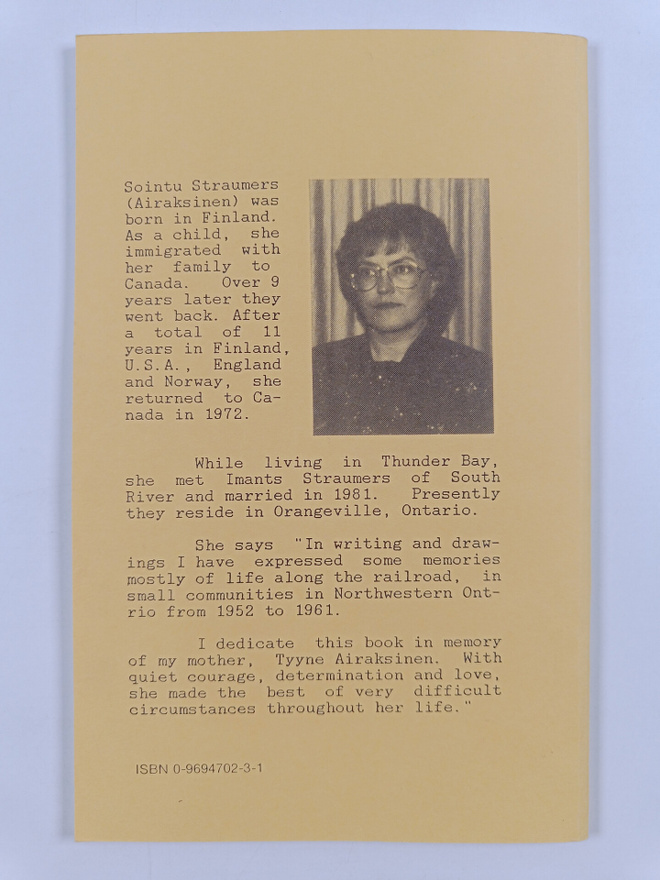 Sointu Straumers (Airaksinen) was born in Finland. As a child, she immigrated with her family to Canada. Over 9 years later they went back. After a total of 11 years in Finland, U.S.A., England and Norway, she returned to Canada in 1972.

While living in Thunder Bay, she met Imants Straumers of South River and married in 1981. Presently they reside in Orangeville, Ontario.

She says "In writing and drawings I have expressed some memories mostly of life along the railroad, in small communities in Northwestern Ontrio from 1952 to 1961.

I dedicate this book in memory of my mother, Tyyne Airaksinen. With quiet courage, determination and love, she made the best of very difficult circumstances throughout her life."

ISBN 0-9694702-3-1